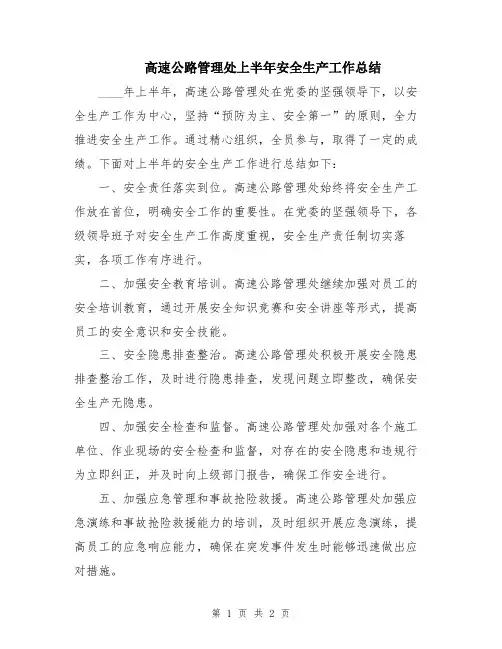 高速公路管理处上半年安全生产工作总结

____年上半年，高速公路管理处在党委的坚强领导下，以安全生产工作为中心，坚持“预防为主、安全第一”的原则，全力推进安全生产工作。通过精心组织，全员参与，取得了一定的成绩。下面对上半年的安全生产工作进行总结如下：

一、安全责任落实到位。高速公路管理处始终将安全生产工作放在首位，明确安全工作的重要性。在党委的坚强领导下，各级领导班子对安全生产工作高度重视，安全生产责任制切实落实，各项工作有序进行。

二、加强安全教育培训。高速公路管理处继续加强对员工的安全培训教育，通过开展安全知识竞赛和安全讲座等形式，提高员工的安全意识和安全技能。

三、安全隐患排查整治。高速公路管理处积极开展安全隐患排查整治工作，及时进行隐患排查，发现问题立即整改，确保安全生产无隐患。

四、加强安全检查和监督。高速公路管理处加强对各个施工单位、作业现场的安全检查和监督，对存在的安全隐患和违规行为立即纠正，并及时向上级部门报告，确保工作安全进行。

五、加强应急管理和事故抢险救援。高速公路管理处加强应急演练和事故抢险救援能力的培训，及时组织开展应急演练，提高员工的应急响应能力，确保在突发事件发生时能够迅速做出应对措施。

第 1 页 共 2 页